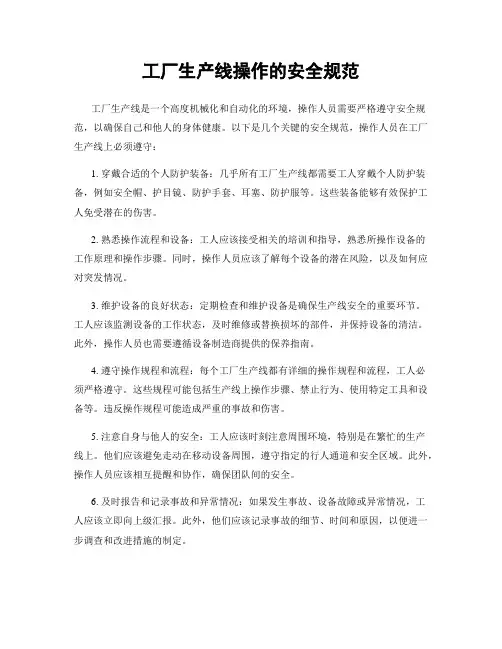 工厂生产线操作的安全规范

工厂生产线是一个高度机械化和自动化的环境，操作人员需要严格遵守安全规范，以确保自己和他人的身体健康。以下是几个关键的安全规范，操作人员在工厂生产线上必须遵守：

1. 穿戴合适的个人防护装备：几乎所有工厂生产线都需要工人穿戴个人防护装备，例如安全帽、护目镜、防护手套、耳塞、防护服等。这些装备能够有效保护工人免受潜在的伤害。

2. 熟悉操作流程和设备：工人应该接受相关的培训和指导，熟悉所操作设备的工作原理和操作步骤。同时，操作人员应该了解每个设备的潜在风险，以及如何应对突发情况。

3. 维护设备的良好状态：定期检查和维护设备是确保生产线安全的重要环节。工人应该监测设备的工作状态，及时维修或替换损坏的部件，并保持设备的清洁。此外，操作人员也需要遵循设备制造商提供的保养指南。

4. 遵守操作规程和流程：每个工厂生产线都有详细的操作规程和流程，工人必须严格遵守。这些规程可能包括生产线上操作步骤、禁止行为、使用特定工具和设备等。违反操作规程可能造成严重的事故和伤害。

5. 注意自身与他人的安全：工人应该时刻注意周围环境，特别是在繁忙的生产线上。他们应该避免走动在移动设备周围，遵守指定的行人通道和安全区域。此外，操作人员应该相互提醒和协作，确保团队间的安全。

6. 及时报告和记录事故和异常情况：如果发生事故、设备故障或异常情况，工人应该立即向上级汇报。此外，他们应该记录事故的细节、时间和原因，以便进一步调查和改进措施的制定。